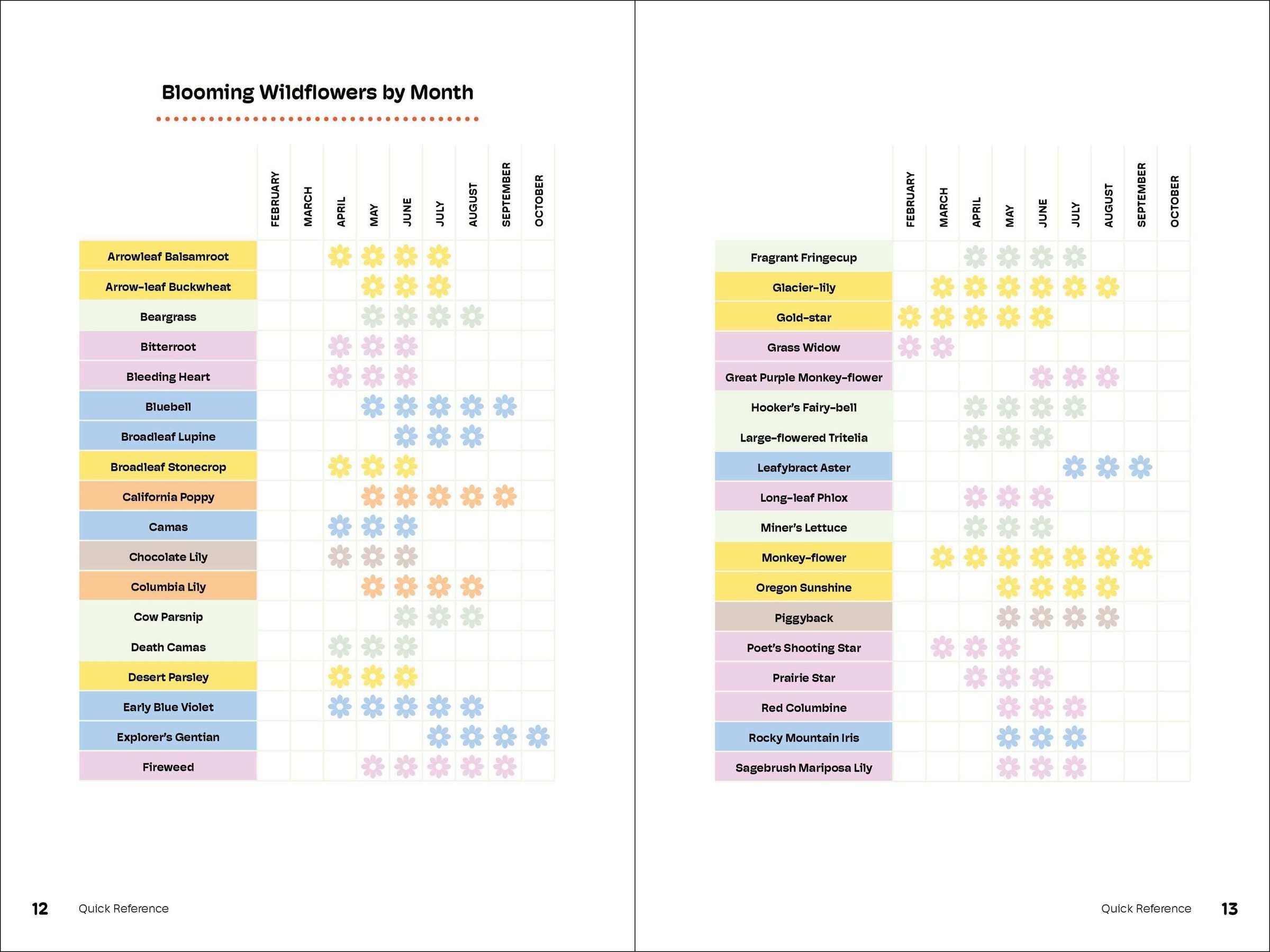 Blooming Wildflowers by Month

| | FEBRUARY | MARCH | APRIL | MAY | JUNE | JULY | AUGUST | SEPTEMBER | OCTOBER |
|---|---|---|---|---|---|---|---|---|---|
| Arrowleaf Balsamroot | | | | | | | | | |
| Arrow-leaf Buckwheat | | | | | | | | | |
| Beargrass | | | | | | | | | |
| Bitterroot | | | | | | | | | |
| Bleeding Heart | | | | | | | | | |
| Bluebell | | | | | | | | | |
| Broadleaf Lupine | | | | | | | | | |
| Broadleaf Stonecrop | | | | | | | | | |
| California Poppy | | | | | | | | | |
| Camas | | | | | | | | | |
| Chocolate Lily | | | | | | | | | |
| Columbia Lily | | | | | | | | | |
| Cow Parsnip | | | | | | | | | |
| Death Camas | | | | | | | | | |
| Desert Parsley | | | | | | | | | |
| Early Blue Violet | | | | | | | | | |
| Explorer's Gentian | | | | | | | | | |
| Fireweed | | | | | | | | | |

12 Quick Reference

| | FEBRUARY | MARCH | APRIL | MAY | JUNE | JULY | AUGUST | SEPTEMBER | OCTOBER |
|---|---|---|---|---|---|---|---|---|---|
| Fragrant Fringecup | | | | | | | | | |
| Glacier-lily | | | | | | | | | |
| Gold-star | | | | | | | | | |
| Grass Widow | | | | | | | | | |
| Great Purple Monkey-flower | | | | | | | | | |
| Hooker's Fairy-bell | | | | | | | | | |
| Large-flowered Tritelia | | | | | | | | | |
| Leafybract Aster | | | | | | | | | |
| Long-leaf Phlox | | | | | | | | | |
| Miner's Lettuce | | | | | | | | | |
| Monkey-flower | | | | | | | | | |
| Oregon Sunshine | | | | | | | | | |
| Piggyback | | | | | | | | | |
| Poet's Shooting Star | | | | | | | | | |
| Prairie Star | | | | | | | | | |
| Red Columbine | | | | | | | | | |
| Rocky Mountain Iris | | | | | | | | | |
| Sagebrush Mariposa Lily | | | | | | | | | |

Quick Reference 13